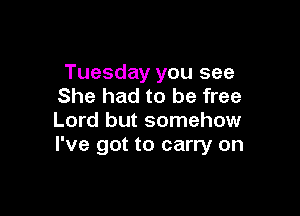 Tuesday you see
She had to be free
Lord but somehow
I've got to carry on